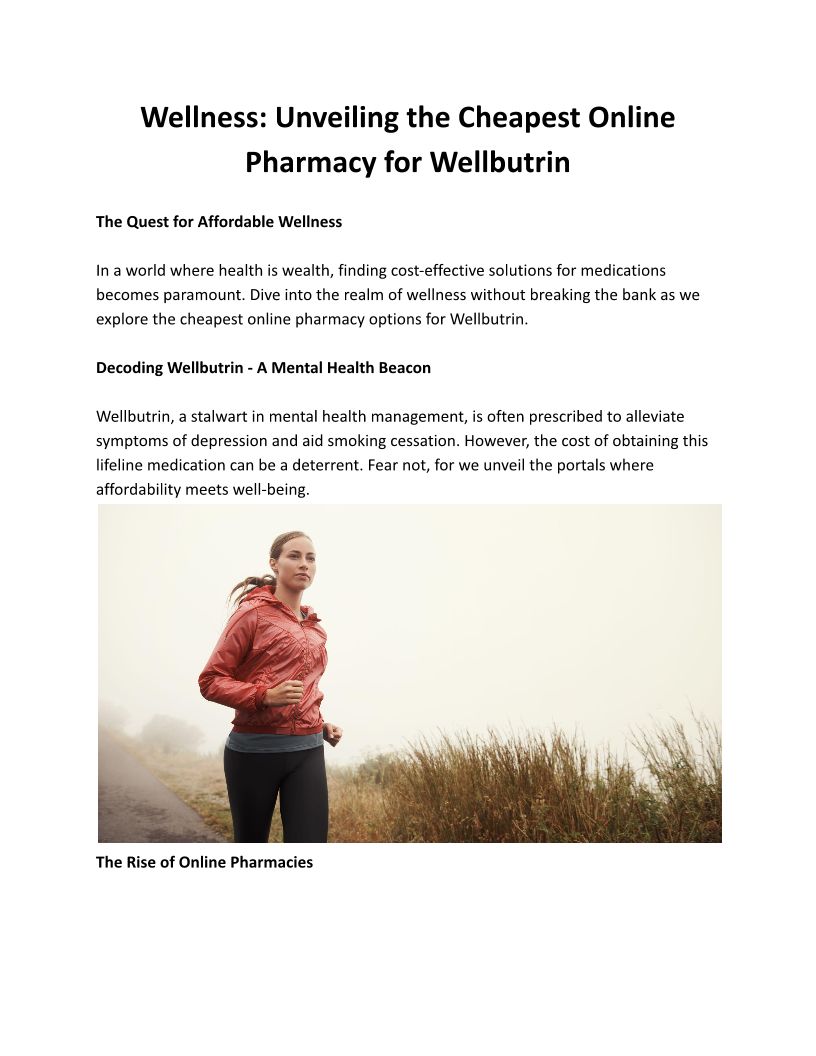 Wellness: Unveiling the Cheapest Online Pharmacy for Wellbutrin

The Quest for Affordable Wellness

In a world where health is wealth, finding cost-effective solutions for medications becomes paramount. Dive into the realm of wellness without breaking the bank as we explore the cheapest online pharmacy options for Wellbutrin.

Decoding Wellbutrin - A Mental Health Beacon

Wellbutrin, a stalwart in mental health management, is often prescribed to alleviate symptoms of depression and aid smoking cessation. However, the cost of obtaining this lifeline medication can be a deterrent. Fear not, for we unveil the portals where affordability meets well-being.

The Rise of Online Pharmacies